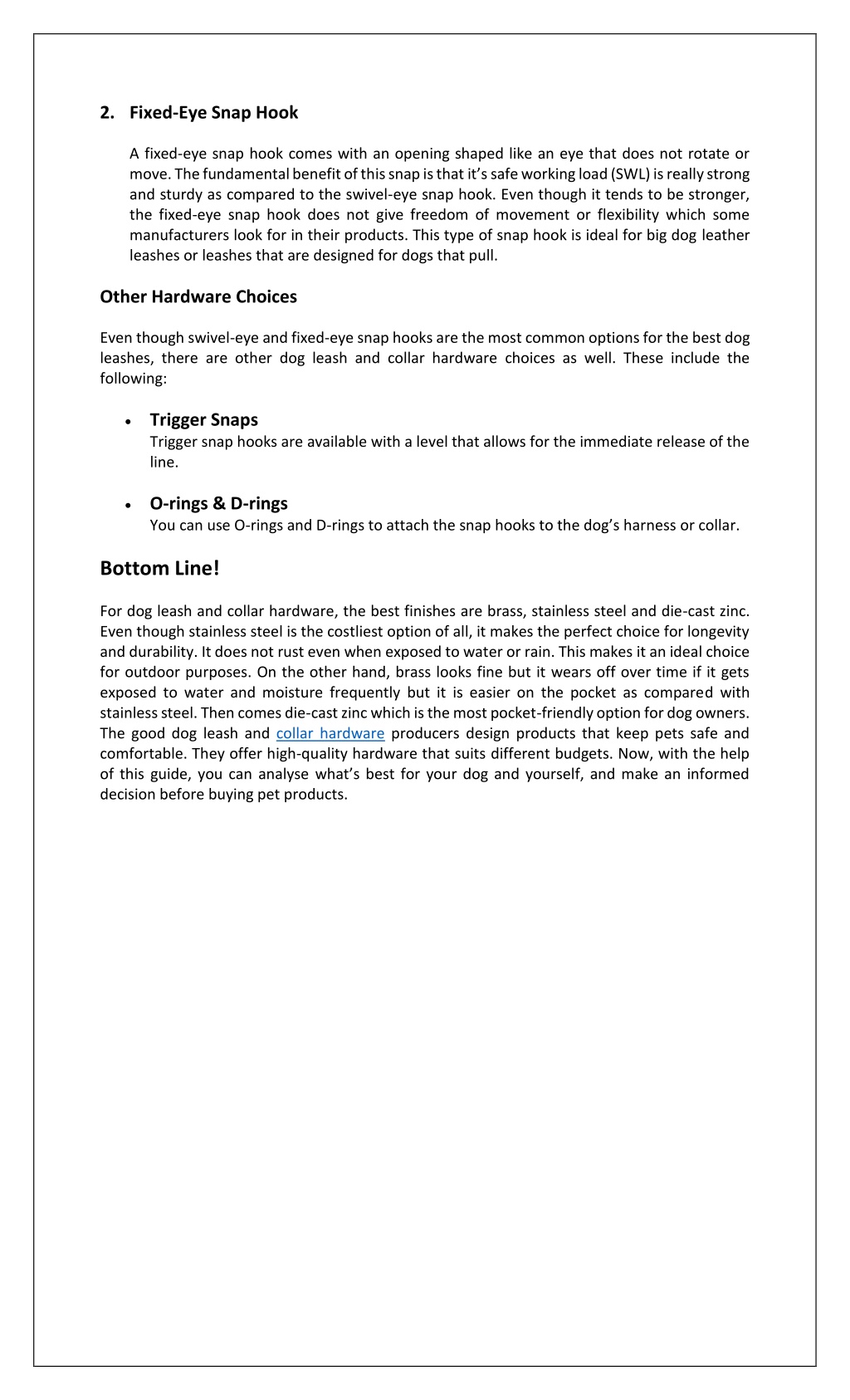 2. Fixed-Eye Snap Hook

A fixed-eye snap hook comes with an opening shaped like an eye that does not rotate or move. The fundamental benefit of this snap is that it's safe working load (SWL) is really strong and sturdy as compared to the swivel-eye snap hook. Even though it tends to be stronger, the fixed-eye snap hook does not give freedom of movement or flexibility which some manufacturers look for in their products. This type of snap hook is ideal for big dog leather leashes or leashes that are designed for dogs that pull.

Other Hardware Choices

Even though swivel-eye and fixed-eye snap hooks are the most common options for the best dog leashes, there are other dog leash and collar hardware choices as well. These include the following:

• Trigger Snaps
Trigger snap hooks are available with a level that allows for the immediate release of the line.

• O-rings & D-rings
You can use O-rings and D-rings to attach the snap hooks to the dog's harness or collar.

Bottom Line!

For dog leash and collar hardware, the best finishes are brass, stainless steel and die-cast zinc. Even though stainless steel is the costliest option of all, it makes the perfect choice for longevity and durability. It does not rust even when exposed to water or rain. This makes it an ideal choice for outdoor purposes. On the other hand, brass looks fine but it wears off over time if it gets exposed to water and moisture frequently but it is easier on the pocket as compared with stainless steel. Then comes die-cast zinc which is the most pocket-friendly option for dog owners. The good dog leash and collar hardware producers design products that keep pets safe and comfortable. They offer high-quality hardware that suits different budgets. Now, with the help of this guide, you can analyse what's best for your dog and yourself, and make an informed decision before buying pet products.